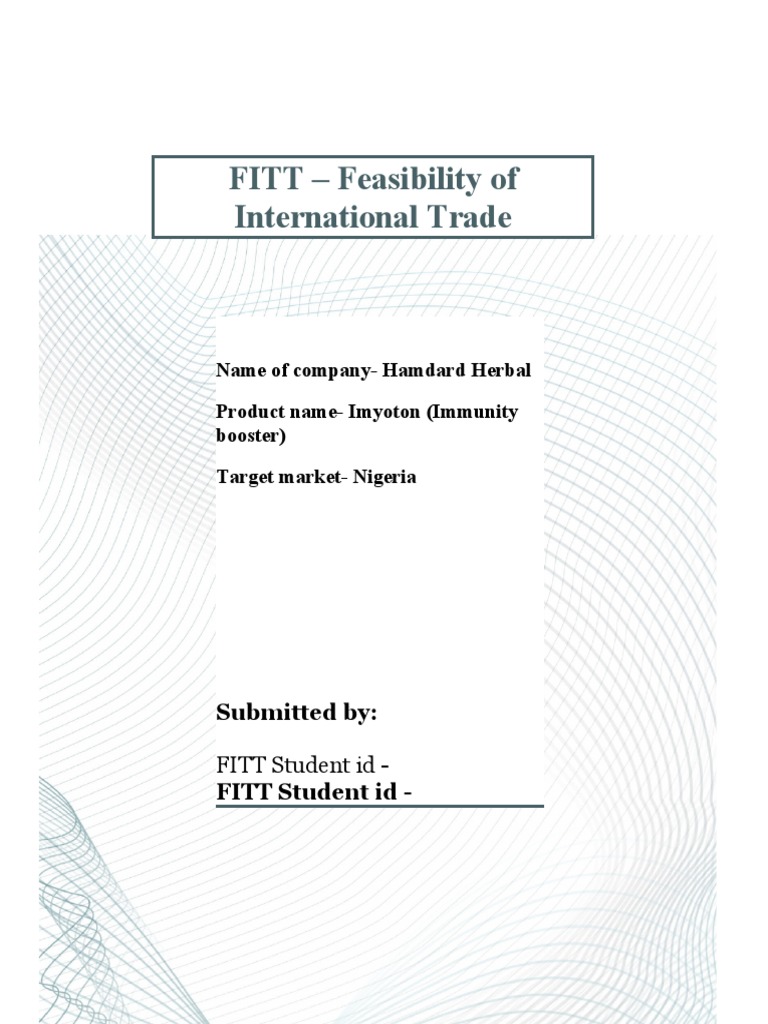 FITT – Feasibility of International Trade

Name of company- Hamdard Herbal

Product name- Imyoton (Immunity booster)

Target market- Nigeria

Submitted by:

FITT Student id -
FITT Student id -